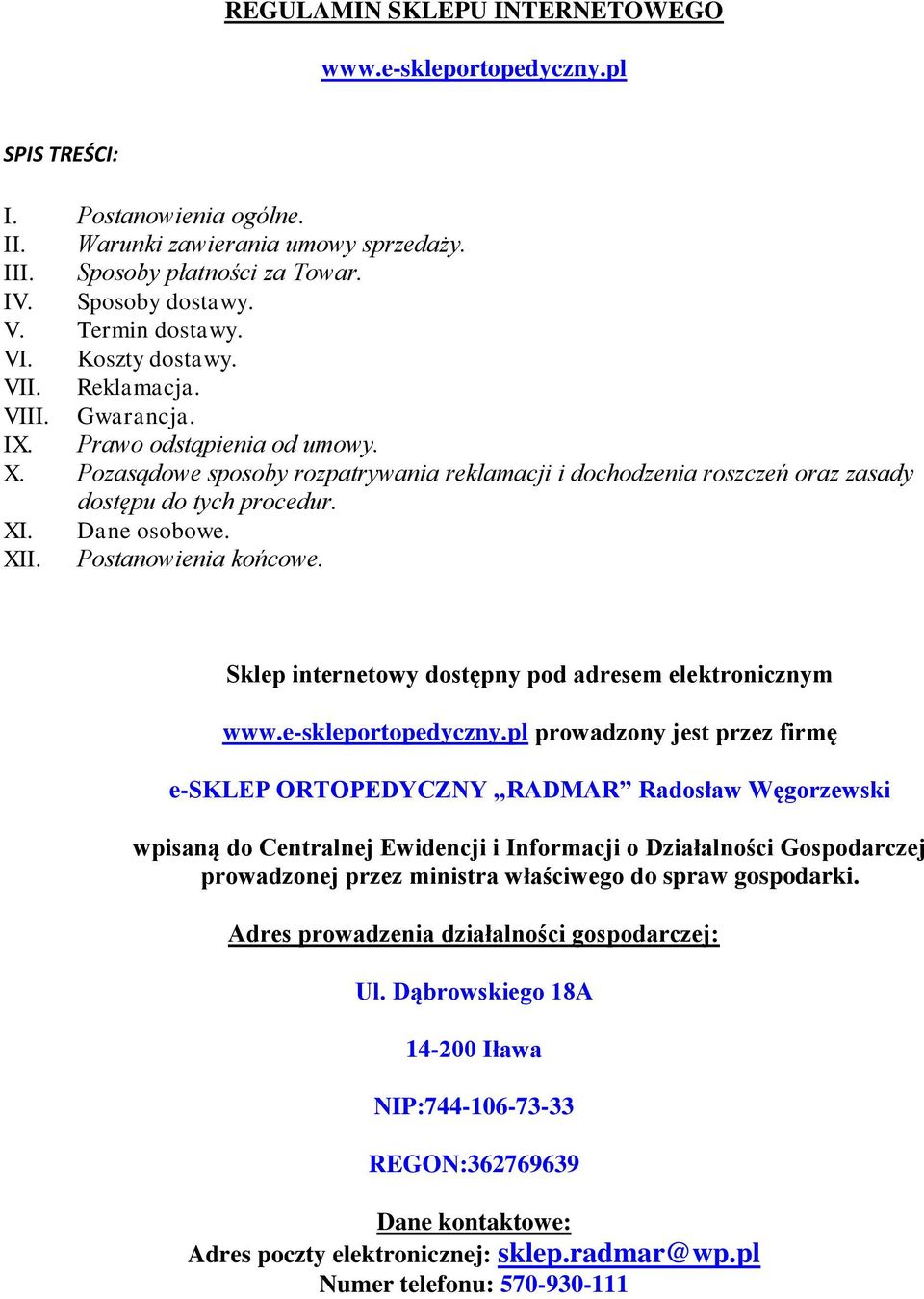 REGULAMIN SKLEPU INTERNETOWEGO

www.e-skleportopedyczny.pl

SPIS TREŚCI:

I. Postanowienia ogólne.
II. Warunki zawierania umowy sprzedaży.
III. Sposoby płatności za Towar.
IV. Sposoby dostawy.
V. Termin dostawy.
VI. Koszty dostawy.
VII. Reklamacja.
VIII. Gwarancja.
IX. Prawo odstąpienia od umowy.
X. Pozasądowe sposoby rozpatrywania reklamacji i dochodzenia roszczeń oraz zasady dostępu do tych procedur.
XI. Dane osobowe.
XII. Postanowienia końcowe.

Sklep internetowy dostępny pod adresem elektronicznym

www.e-skleportopedyczny.pl prowadzony jest przez firmę

e-SKLEP ORTOPEDYCZNY „RADMAR” Radosław Węgorzewski

wpisaną do Centralnej Ewidencji i Informacji o Działalności Gospodarczej prowadzonej przez ministra właściwego do spraw gospodarki.

Adres prowadzenia działalności gospodarczej:

Ul. Dąbrowskiego 18A

14-200 Iława

NIP:744-106-73-33

REGON:362769639

Dane kontaktowe:
Adres poczty elektronicznej: sklep.radmar@wp.pl
Numer telefonu: 570-930-111